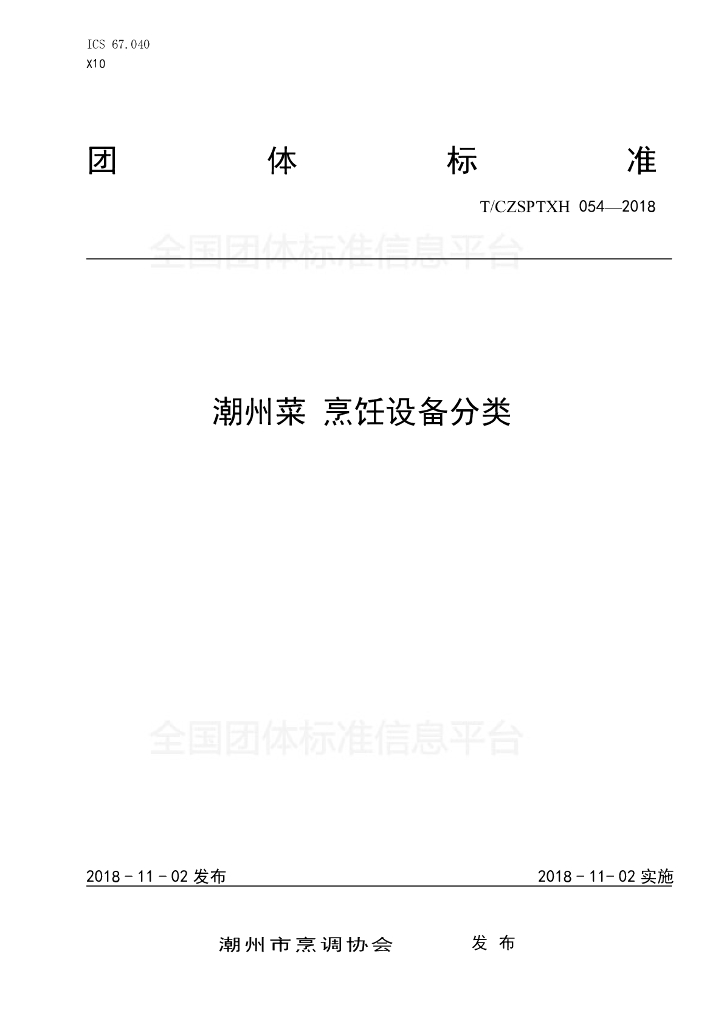 ICS 67.040
X10

团 体 标 准

T/CZSPTXH 054—2018

潮州菜 烹饪设备分类

2018-11-02发布 2018-11-02实施

潮州市烹调协会 发布

全国团体标准信息平台